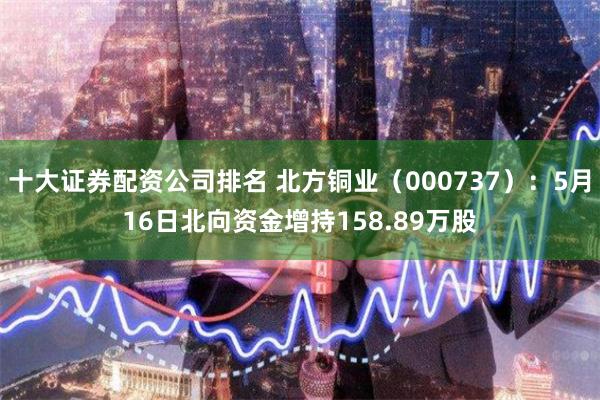 十大证券配资公司排名 北方铜业（000737）：5月16日北向资金增持158.89万股